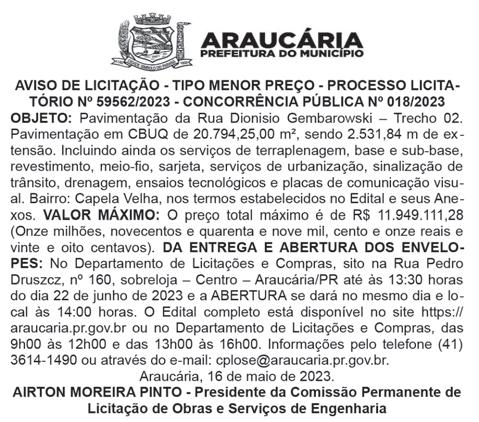 ARAUCÁRIA
PREFEITURA DO MUNICÍPIO

AVISO DE LICITAÇÃO - TIPO MENOR PREÇO - PROCESSO LICITATÓRIO Nº 59562/2023 - CONCORRÊNCIA PÚBLICA Nº 018/2023

OBJETO: Pavimentação da Rua Dionisio Gembarowski – Trecho 02. Pavimentação em CBUQ de 20.794,25,00 m², sendo 2.531,84 m de extensão. Incluindo ainda os serviços de terraplenagem, base e sub-base, revestimento, meio-fio, sarjeta, serviços de urbanização, sinalização de trânsito, drenagem, ensaios tecnológicos e placas de comunicação visual. Bairro: Capela Velha, nos termos estabelecidos no Edital e seus Anexos. VALOR MÁXIMO: O preço total máximo é de R$ 11.949.111,28 (Onze milhões, novecentos e quarenta e nove mil, cento e onze reais e vinte e oito centavos). DA ENTREGA E ABERTURA DOS ENVELOPES: No Departamento de Licitações e Compras, sito na Rua Pedro Druszcz, nº 160, sobreloja – Centro – Araucária/PR até às 13:30 horas do dia 22 de junho de 2023 e a ABERTURA se dará no mesmo dia e local às 14:00 horas. O Edital completo está disponível no site https://araucaria.pr.gov.br ou no Departamento de Licitações e Compras, das 9h00 às 12h00 e das 13h00 às 16h00. Informações pelo telefone (41) 3614-1490 ou através do e-mail: cplose@araucaria.pr.gov.br.

Araucária, 16 de maio de 2023.

AIRTON MOREIRA PINTO - Presidente da Comissão Permanente de Licitação de Obras e Serviços de Engenharia